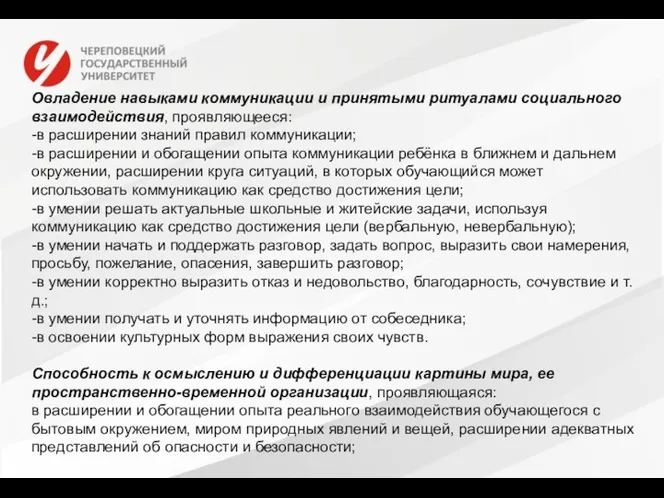 ЧЕРЕПОВЕЦКИЙ
ГОСУДАРСТВЕННЫЙ
УНИВЕРСИТЕТ

Овладение навыками коммуникации и принятыми ритуалами социального взаимодействия, проявляющееся:
-в расширении знаний правил коммуникации;
-в расширении и обогащении опыта коммуникации ребёнка в ближнем и дальнем окружении, расширении круга ситуаций, в которых обучающийся может использовать коммуникацию как средство достижения цели;
-в умении решать актуальные школьные и житейские задачи, используя коммуникацию как средство достижения цели (вербальную, невербальную);
-в умении начать и поддержать разговор, задать вопрос, выразить свои намерения, просьбу, пожелание, опасения, завершить разговор;
-в умении корректно выразить отказ и недовольство, благодарность, сочувствие и т. д.;
-в умении получать и уточнять информацию от собеседника;
-в освоении культурных форм выражения своих чувств.

Способность к осмыслению и дифференциации картины мира, ее пространственно-временной организации, проявляющаяся:
в расширении и обогащении опыта реального взаимодействия обучающегося с бытовым окружением, миром природных явлений и вещей, расширении адекватных представлений об опасности и безопасности;